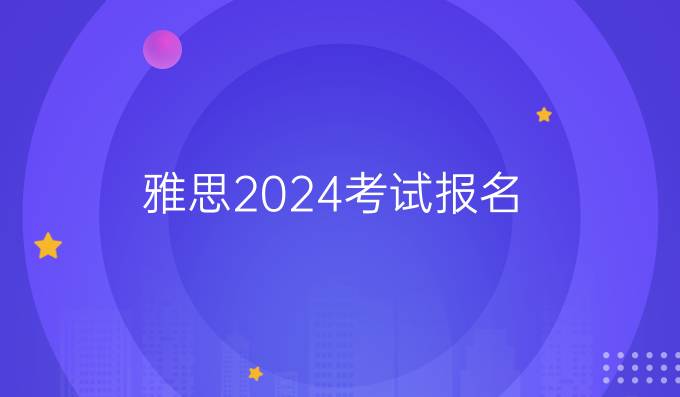 雅思2024考试报名